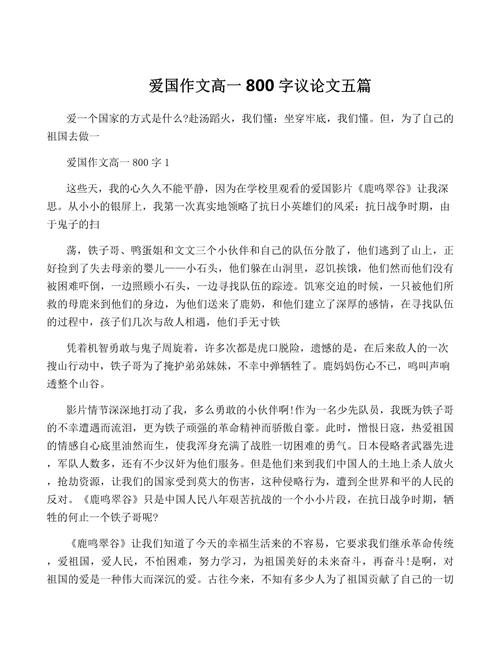 爱国作文高一 800 字议论文五篇

爱一个国家的方式是什么?赴汤蹈火，我们懂；坐穿牢底，我们懂。但，为了自己的祖国去做一

爱国作文高一 800 字 1

这些天，我的心久久不能平静，因为在学校里观看的爱国影片《鹿鸣翠谷》让我深思。从小小的银屏上，我第一次真实地领略了抗日小英雄们的风采：抗日战争时期，由于鬼子的扫

荡，铁子哥、鸭蛋姐和文文三个小伙伴和自己的队伍分散了，他们逃到了山上，正好捡到了失去母亲的婴儿——小石头，他们躲在山洞里，忍饥挨饿，他们然而他们没有被困难吓倒，一边照顾小石头，一边寻找队伍的踪迹。饥寒交迫的时候，一只被他们所救的母鹿来到他们的身边，为他们送来了鹿奶，和他们建立了深厚的感情，在寻找队伍的过程中，孩子们几次与敌人相遇，他们手无寸铁

凭着机智勇敢与鬼子周旋着，许多次都是虎口脱险，遗憾的是，在后来敌人的一次搜山行动中，铁子哥为了掩护弟弟妹妹，不幸中弹牺牲了。鹿妈妈伤心不已，鸣叫声响透整个山谷。

影片情节深深地打动了我，多么勇敢的小伙伴啊!作为一名少先队员，我既为铁子哥的不幸遭遇而流泪，更为铁子顽强的革命精神而骄傲自豪。此时，憎恨日寇，热爱祖国的情感自心底里油然而生，使我浑身充满了战胜一切困难的勇气。日本侵略者武器先进，军队人数多，还有不少汉奸为他们服务。但是他们来到我们中国人的土地上杀人放火，抢劫资源，让我们的国家受到莫大的伤害，这种侵略行为，遭到全世界和平的人民的反对。《鹿鸣翠谷》只是中国人民八年艰苦抗战的一个小小片段，在抗日战争时期，牺牲的何止一个铁子哥呢?

《鹿鸣翠谷》让我们知道了今天的幸福生活来的不容易，它要求我们继承革命传统，爱祖国，爱人民，不怕困难，努力学习，为祖国美好的未来奋斗，再奋斗!是啊，对祖国的爱是一种伟大而深沉的爱。古往今来，不知有多少人为了祖国贡献了自己的一切